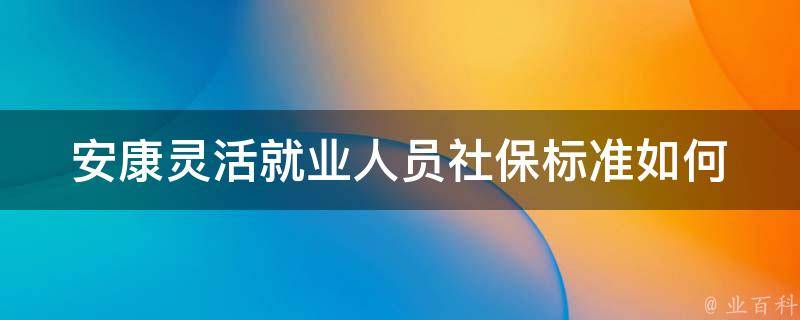 安康灵活就业人员社保标准如何

@ 业百科